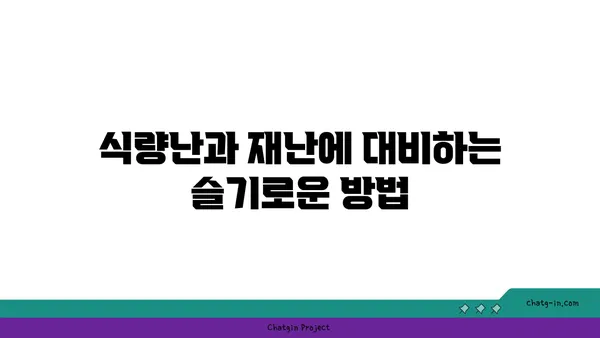 식량난과 재난에 대비하는 슬기로운 방법

chatg-in.com

Chatgin Project